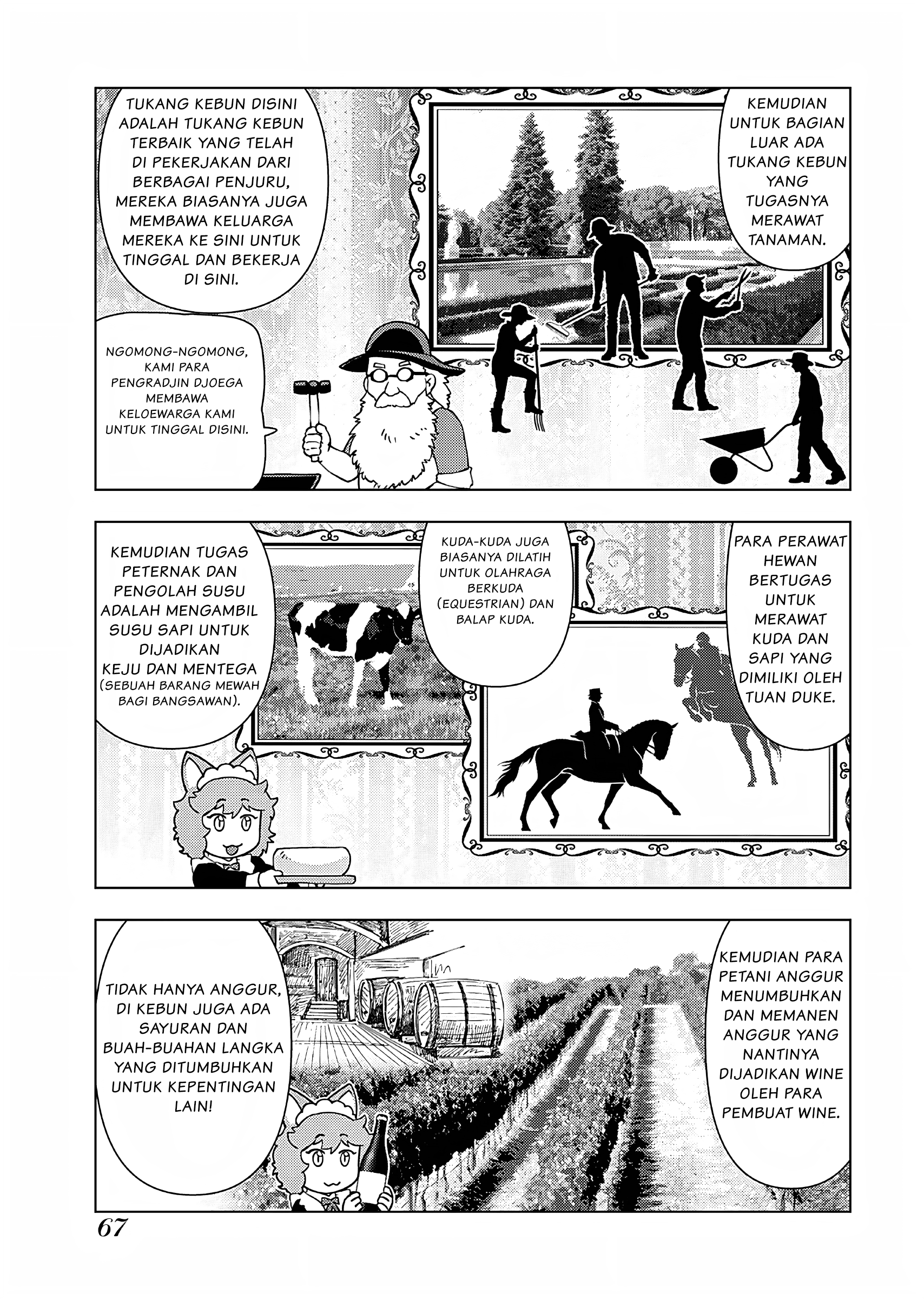 KEMUDIAN UNTUK BAGIAN LUAR ADA TUKANG KEBUN YANG TUGASNYA MERAWAT TANAMAN.

TUKANG KEBUN DISINI ADALAH TUKANG KEBUN TERBAIK YANG TELAH DI PEKERJAKAN DARI BERBAGAI PENJURU, MEREKA BIASANYA JUGA MEMBAWA KELUARGA MEREKA KE SINI UNTUK TINGGAL DAN BEKERJA DI SINI.

NGOMONG-NGOMONG, KAMI PARA PENGRADJIN DJOEGA MEMBAWA KELOEWARGA KAMI UNTUK TINGGAL DISINI.

PARA PERAWAT HEWAN BERTUGAS UNTUK MERAWAT KUDA DAN SAPI YANG DIMILIKI OLEH TUAN DUKE.

KUDA-KUDA JUGA BIASANYA DILATIH UNTUK OLAHRAGA BERKUDA (EQUESTRIAN) DAN BALAP KUDA.

KEMUDIAN TUGAS PETERNAK DAN PENGOLAH SUSU ADALAH MENGAMBIL SUSU SAPI UNTUK DIJADIKAN KEJU DAN MENTEGA (SEBUAH BARANG MEWAH BAGI BANGSAWAN).

KEMUDIAN PARA PETANI ANGGUR MENUMBUHKAN DAN MEMANEN ANGGUR YANG NANTINYA DIJADIKAN WINE OLEH PARA PEMBUAT WINE.

TIDAK HANYA ANGGUR, DI KEBUN JUGA ADA SAYURAN DAN BUAH-BUAHAN LANGKA YANG DITUMBUHKAN UNTUK KEPENTINGAN LAIN!

67